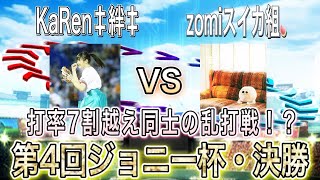 KaRen‡絆‡

zomiスイカ組

VS

打率7割越え同士の乱打戦！？

第4回ジョニー杯・決勝